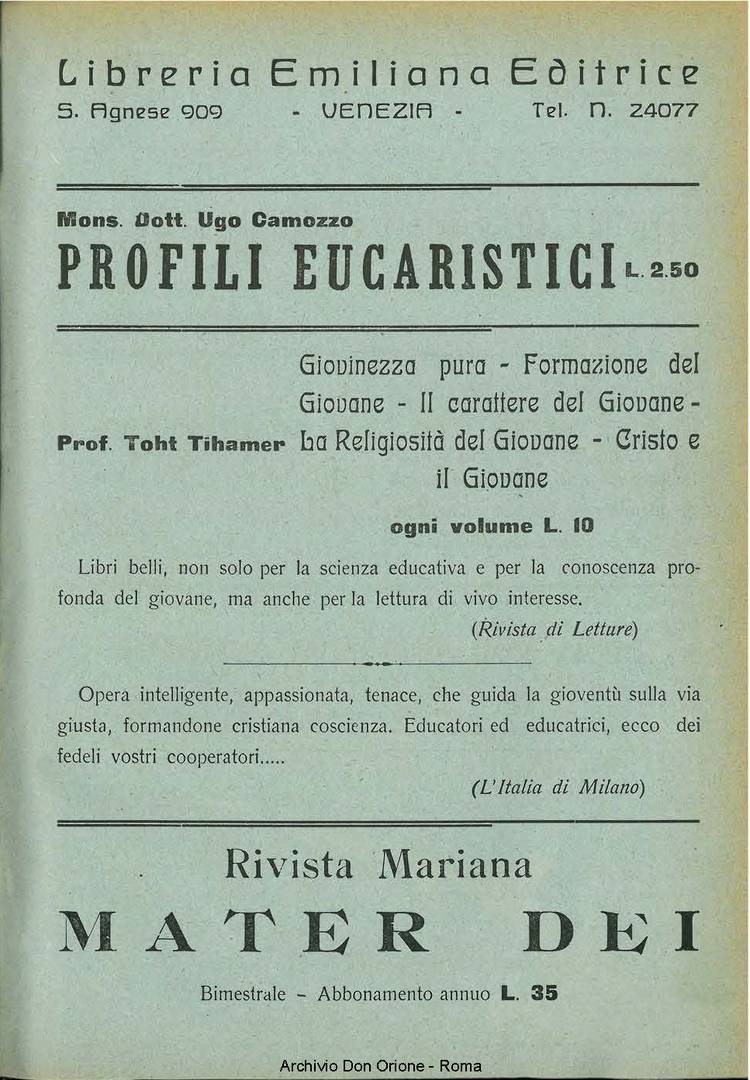 Libreria Emiliana Editrice
S. Agnese 909 - VENEZIA - Tel. N. 24077

Mons. Dott. Ugo Camozzo
PROFILI EUCARISTICI L. 2.50

Prof. Toht Tihamer Giovinezza pura - Formazione del Giovane - Il carattere del Giovane - La Religiosità del Giovane - Cristo e il Giovane

ogni volume L. 10

Libri belli, non solo per la scienza educativa e per la conoscenza profonda del giovane, ma anche per la lettura di vivo interesse.
(Rivista di Letture)

Opera intelligente, appassionata, tenace, che guida la gioventù sulla via giusta, formandone cristiana coscienza. Educatori ed educatrici, ecco dei fedeli vostri cooperatori.....
(L'Italia di Milano)

Rivista Mariana
MATER DEI

Bimestrale - Abbonamento annuo L. 35

Archivio Don Orione - Roma